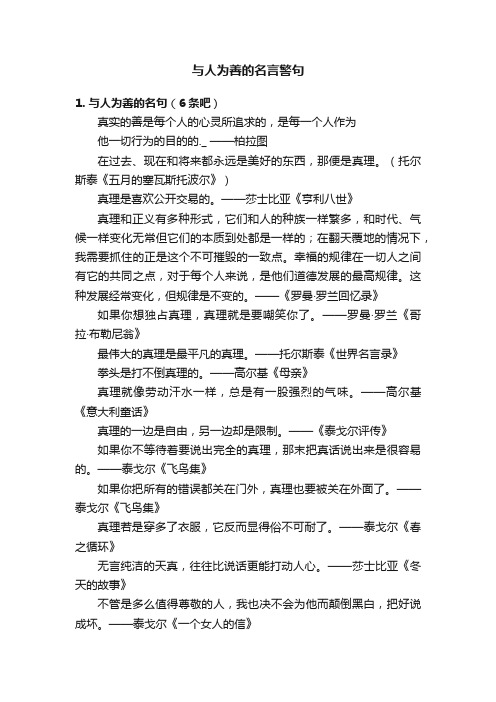 与人为善的名言警句

1. 与人为善的名句（6条吧）

真实的善是每个人的心灵所追求的，是每一个人作为

他一切行为的目的的._ ——柏拉图

在过去、现在和将来都永远是美好的东西，那便是真理。（托尔斯泰《五月的塞瓦斯托波尔》）

真理是喜欢公开交易的。——莎士比亚《亨利八世》

真理和正义有多种形式，它们和人的种族一样繁多，和时代、气候一样变化无常但它们的本质到处都是一样的；在翻天覆地的情况下，我需要抓住的正是这个不可摧毁的一致点。幸福的规律在一切人之间有它的共同之点，对于每个人来说，是他们道德发展的最高规律。这种发展经常变化，但规律是不变的。——《罗曼·罗兰回忆录》

如果你想独占真理，真理就是要嘲笑你了。——罗曼·罗兰《哥拉·布勒尼翁》

最伟大的真理是最平凡的真理。——托尔斯泰《世界名言录》

拳头是打不倒真理的。——高尔基《母亲》

真理就像劳动汗水一样，总是有一股强烈的气味。——高尔基《意大利童话》

真理的一边是自由，另一边却是限制。——《泰戈尔评传》

如果你不等待着要说出完全的真理，那末把真话说出来是很容易的。——泰戈尔《飞鸟集》

如果你把所有的错误都关在门外，真理也要被关在外面了。——泰戈尔《飞鸟集》

真理若是穿多了衣服，它反而显得俗不可耐了。——泰戈尔《春之循环》

无言纯洁的天真，往往比说话更能打动人心。——莎士比亚《冬天的故事》

不管是多么值得尊敬的人，我也决不会为他而颠倒黑白，把好说成坏。——泰戈尔《一个女人的信》